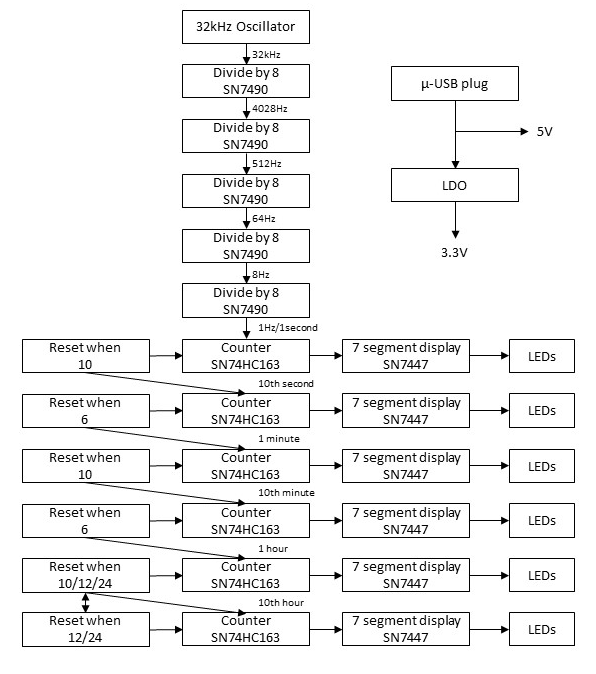 32kHz Oscillator

32kHz

Divide by 8
SN7490

4028Hz

Divide by 8
SN7490

512Hz

Divide by 8
SN7490

64Hz

Divide by 8
SN7490

8Hz

Divide by 8
SN7490

1Hz/1second

μ-USB plug

5V

LDO

3.3V

Reset when
10

Counter
SN74HC163

7 segment display
SN7447

LEDs

10th second

Reset when
6

Counter
SN74HC163

7 segment display
SN7447

LEDs

1 minute

Reset when
10

Counter
SN74HC163

7 segment display
SN7447

LEDs

10th minute

Reset when
6

Counter
SN74HC163

7 segment display
SN7447

LEDs

1 hour

Reset when
10/12/24

Counter
SN74HC163

7 segment display
SN7447

LEDs

10th hour

Reset when
12/24

Counter
SN74HC163

7 segment display
SN7447

LEDs